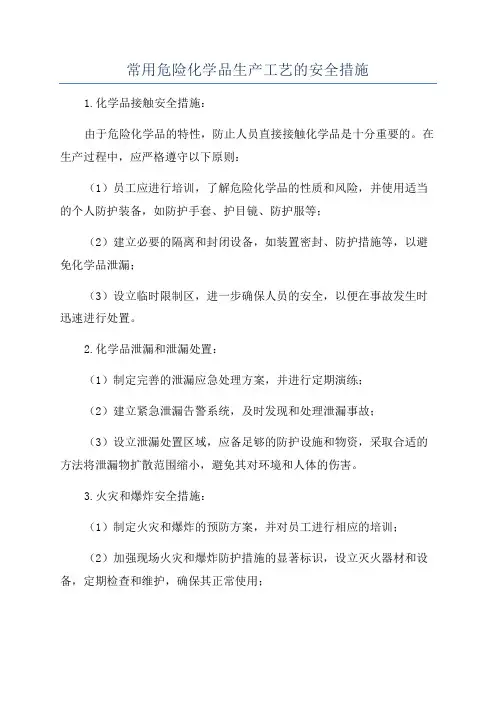 常用危险化学品生产工艺的安全措施

1.化学品接触安全措施：

由于危险化学品的特性，防止人员直接接触化学品是十分重要的。在生产过程中，应严格遵守以下原则：

（1）员工应进行培训，了解危险化学品的性质和风险，并使用适当的个人防护装备，如防护手套、护目镜、防护服等；

（2）建立必要的隔离和封闭设备，如装置密封、防护措施等，以避免化学品泄漏；

（3）设立临时限制区，进一步确保人员的安全，以便在事故发生时迅速进行处置。

2.化学品泄漏和泄漏处置：

（1）制定完善的泄漏应急处理方案，并进行定期演练；

（2）建立紧急泄漏告警系统，及时发现和处理泄漏事故；

（3）设立泄漏处置区域，应备足够的防护设施和物资，采取合适的方法将泄漏物扩散范围缩小，避免其对环境和人体的伤害。

3.火灾和爆炸安全措施：

（1）制定火灾和爆炸的预防方案，并对员工进行相应的培训；

（2）加强现场火灾和爆炸防护措施的显著标识，设立灭火器材和设备，定期检查和维护，确保其正常使用；